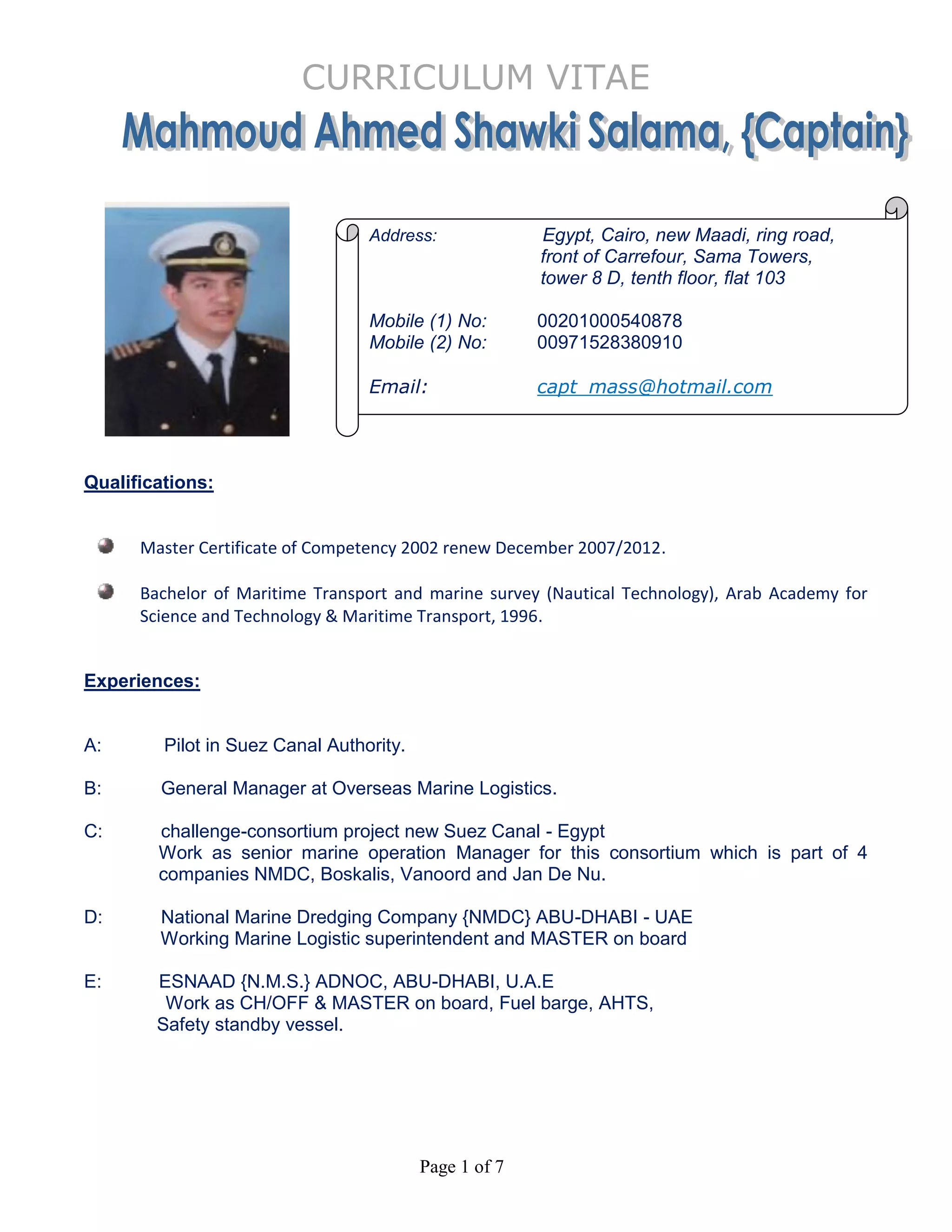 CURRICULUM VITAE

Mahmoud Ahmed Shawki Salama, {Captain}

Address: Egypt, Cairo, new Maadi, ring road, front of Carrefour, Sama Towers, tower 8 D, tenth floor, flat 103

Mobile (1) No: 00201000540878
Mobile (2) No: 00971528380910

Email: capt_mass@hotmail.com

Qualifications:

Master Certificate of Competency 2002 renew December 2007/2012.

Bachelor of Maritime Transport and marine survey (Nautical Technology), Arab Academy for Science and Technology & Maritime Transport, 1996.

Experiences:

A: Pilot in Suez Canal Authority.

B: General Manager at Overseas Marine Logistics.

C: challenge-consortium project new Suez Canal - Egypt
Work as senior marine operation Manager for this consortium which is part of 4 companies NMDC, Boskalis, Vanoord and Jan De Nu.

D: National Marine Dredging Company {NMDC} ABU-DHABI - UAE
Working Marine Logistic superintendent and MASTER on board

E: ESNAAD {N.M.S.} ADNOC, ABU-DHABI, U.A.E
Work as CH/OFF & MASTER on board, Fuel barge, AHTS, Safety standby vessel.

Page 1 of 7